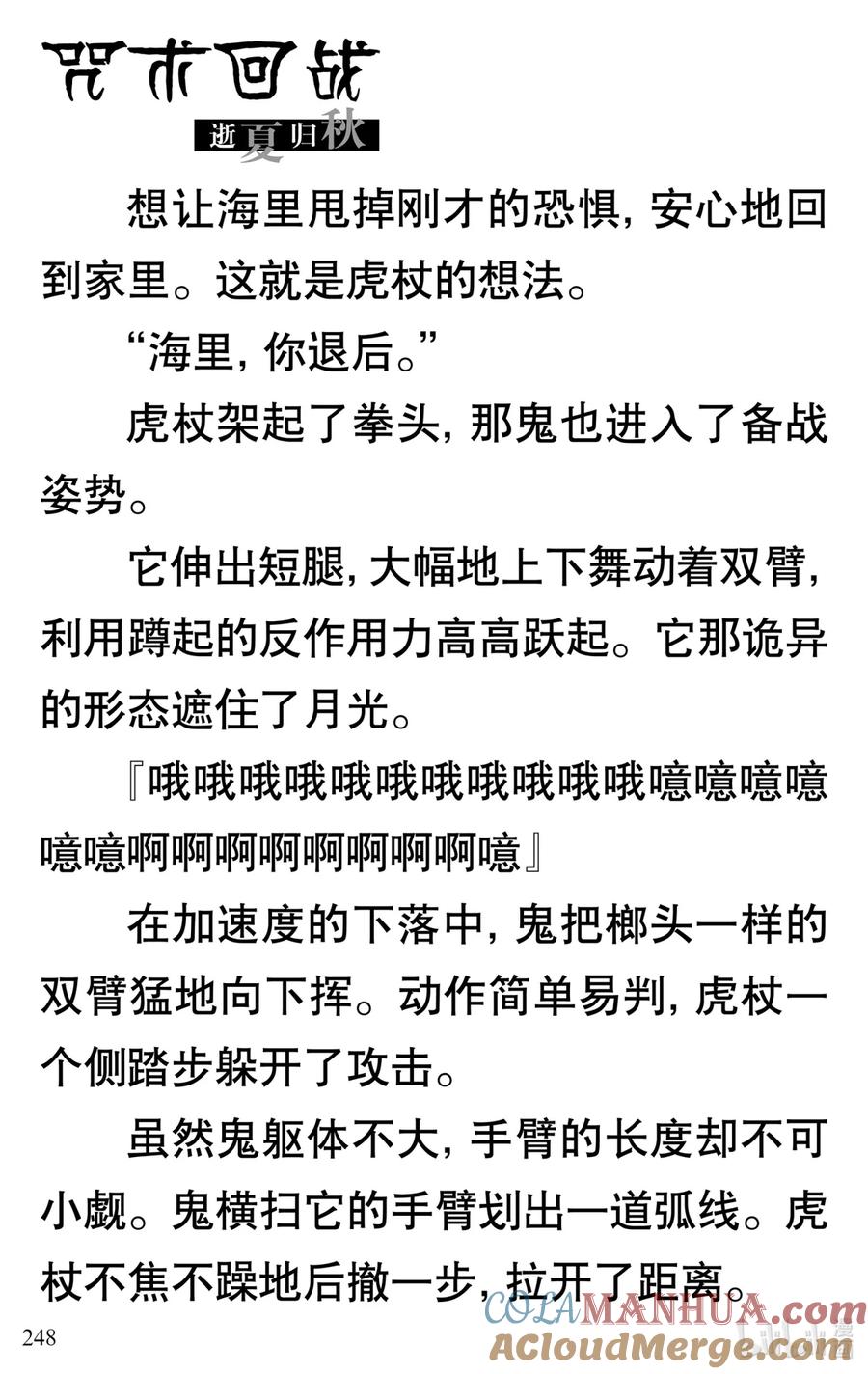 咒术回战
逝夏归秋

想让海里甩掉刚才的恐惧，安心地回到家里。这就是虎杖的想法。

“海里，你退后。”

虎杖架起了拳头，那鬼也进入了备战姿势。

它伸出短腿，大幅地上下舞动着双臂，利用蹲起的反作用力高高跃起。它那诡异的形态遮住了月光。

『哦哦哦哦哦哦哦哦哦哦哦噫噫噫噫噫噫啊啊啊啊啊啊啊啊噫』

在加速度的下落中，鬼把榔头一样的双臂猛地向下挥。动作简单易判，虎杖一个侧踏步躲开了攻击。

虽然鬼躯体不大，手臂的长度却不可小觑。鬼横扫它的手臂划出一道弧线。虎杖不焦不躁地后撤一步，拉开了距离。

248

COLAMANHUA.com
ACloudMerge.com